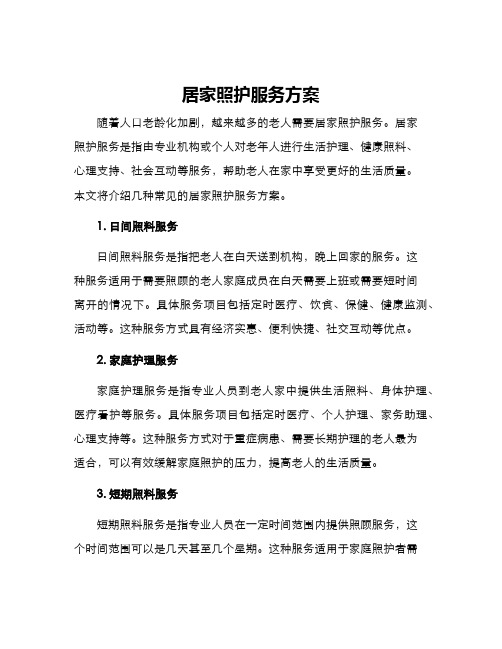 居家照护服务方案

随着人口老龄化加剧，越来越多的老人需要居家照护服务。居家照护服务是指由专业机构或个人对老年人进行生活护理、健康照料、心理支持、社会互动等服务，帮助老人在家中享受更好的生活质量。本文将介绍几种常见的居家照护服务方案。

1. 日间照料服务

日间照料服务是指把老人在白天送到机构，晚上回家的服务。这种服务适用于需要照顾的老人家庭成员在白天需要上班或需要短时间离开的情况下。具体服务项目包括定时医疗、饮食、保健、健康监测、活动等。这种服务方式具有经济实惠、便利快捷、社交互动等优点。

2. 家庭护理服务

家庭护理服务是指专业人员到老人家中提供生活照料、身体护理、医疗看护等服务。具体服务项目包括定时医疗、个人护理、家务助理、心理支持等。这种服务方式对于重症病患、需要长期护理的老人最为适合，可以有效缓解家庭照护的压力，提高老人的生活质量。

3. 短期照料服务

短期照料服务是指专业人员在一定时间范围内提供照顾服务，这个时间范围可以是几天甚至几个星期。这种服务适用于家庭照护者需